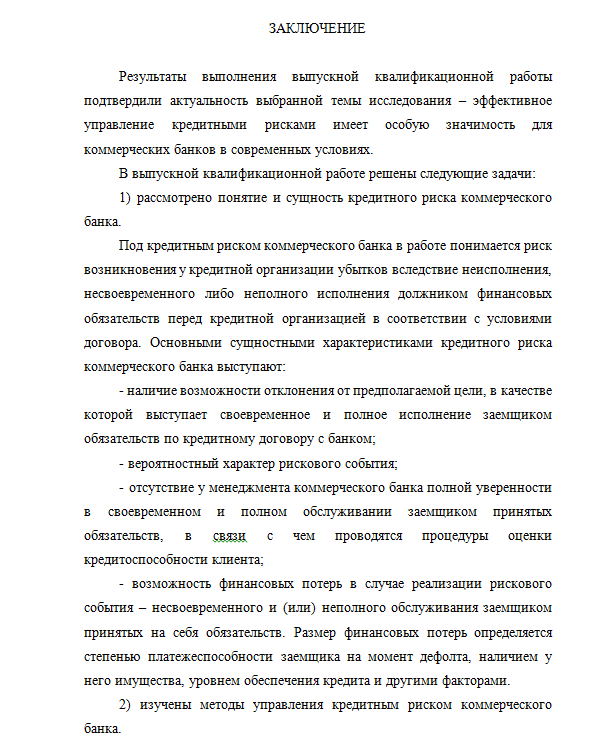 ЗАКЛЮЧЕНИЕ

Результаты выполнения выпускной квалификационной работы подтвердили актуальность выбранной темы исследования – эффективное управление кредитными рисками имеет особую значимость для коммерческих банков в современных условиях.

В выпускной квалификационной работе решены следующие задачи:

1) рассмотрено понятие и сущность кредитного риска коммерческого банка.

Под кредитным риском коммерческого банка в работе понимается риск возникновения у кредитной организации убытков вследствие неисполнения, несвоевременного либо неполного исполнения должником финансовых обязательств перед кредитной организацией в соответствии с условиями договора. Основными сущностными характеристиками кредитного риска коммерческого банка выступают:

- наличие возможности отклонения от предполагаемой цели, в качестве которой выступает своевременное и полное исполнение заемщиком обязательств по кредитному договору с банком;

- вероятностный характер рискового события;

- отсутствие у менеджмента коммерческого банка полной уверенности в своевременном и полном обслуживании заемщиком принятых обязательств, в связи с чем проводятся процедуры оценки кредитоспособности клиента;

- возможность финансовых потерь в случае реализации рискового события – несвоевременного и (или) неполного обслуживания заемщиком принятых на себя обязательств. Размер финансовых потерь определяется степенью платежеспособности заемщика на момент дефолта, наличием у него имущества, уровнем обеспечения кредита и другими факторами.

2) изучены методы управления кредитным риском коммерческого банка.